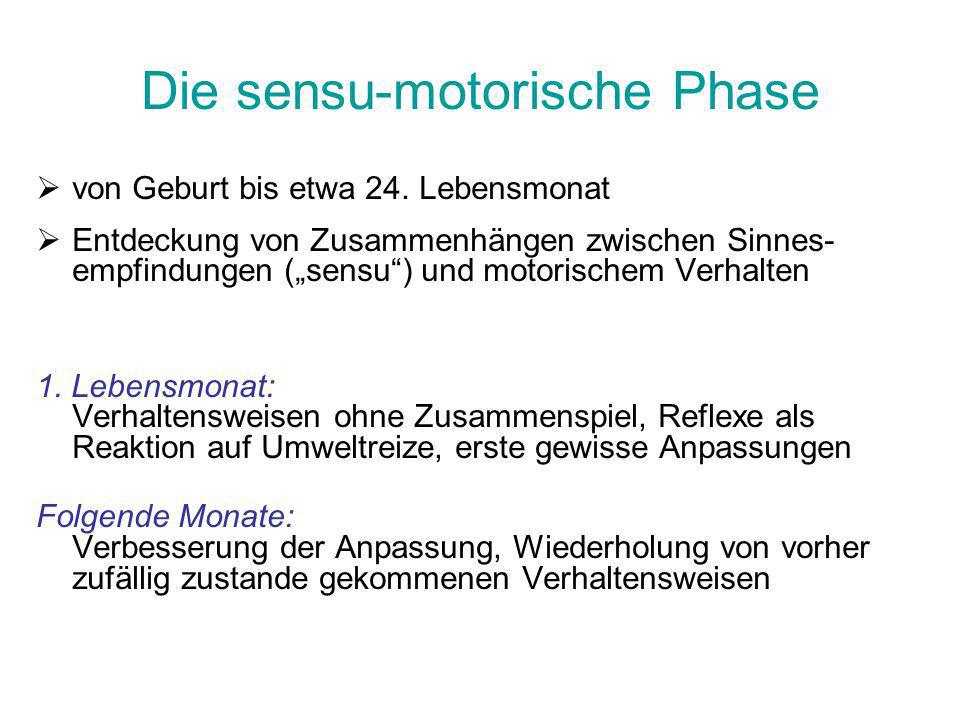 Die sensu-motorische Phase

➢ von Geburt bis etwa 24. Lebensmonat

➢ Entdeckung von Zusammenhängen zwischen Sinnesempfindungen („sensu“) und motorischem Verhalten

1. Lebensmonat:
Verhaltensweisen ohne Zusammenspiel, Reflexe als Reaktion auf Umweltreize, erste gewisse Anpassungen

Folgende Monate:
Verbesserung der Anpassung, Wiederholung von vorher zufällig zustande gekommenen Verhaltensweisen